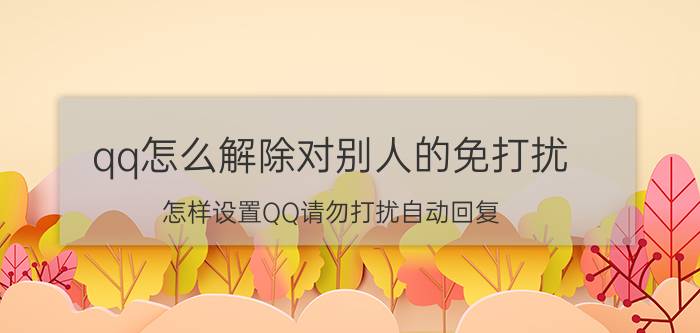 qq怎么解除对别人的免打扰

怎样设置QQ请勿打扰自动回复